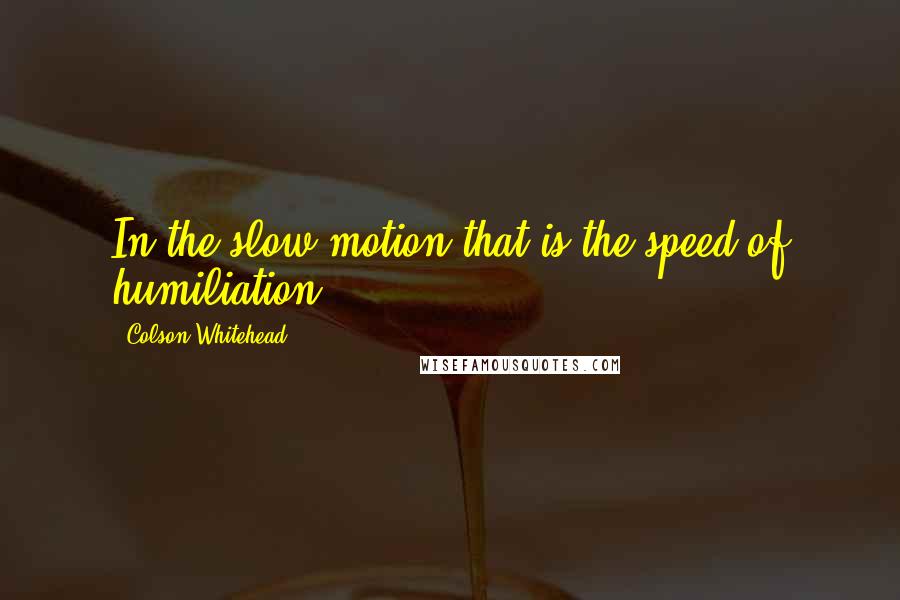 In the slow motion that is the speed of humiliation

Colson Whitehead

WISEFAMOUSQUOTES.COM